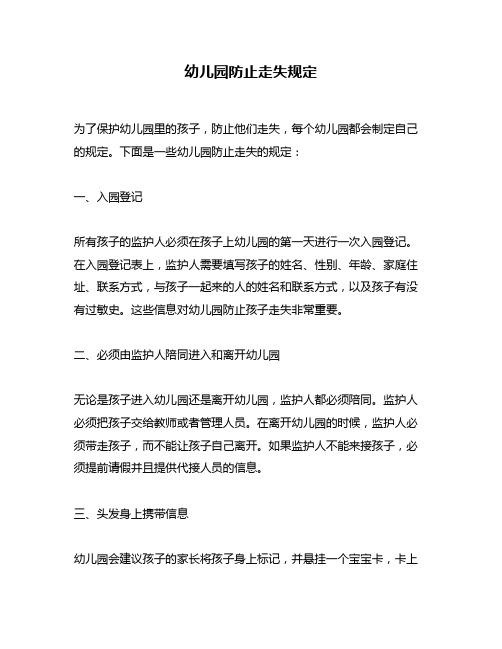 幼儿园防止走失规定

为了保护幼儿园里的孩子，防止他们走失，每个幼儿园都会制定自己的规定。下面是一些幼儿园防止走失的规定：

一、入园登记

所有孩子的监护人必须在孩子上幼儿园的第一天进行一次入园登记。在入园登记表上，监护人需要填写孩子的姓名、性别、年龄、家庭住址、联系方式，与孩子一起来的人的姓名和联系方式，以及孩子有没有过敏史。这些信息对幼儿园防止孩子走失非常重要。

二、必须由监护人陪同进入和离开幼儿园

无论是孩子进入幼儿园还是离开幼儿园，监护人都必须陪同。监护人必须把孩子交给教师或者管理人员。在离开幼儿园的时候，监护人必须带走孩子，而不能让孩子自己离开。如果监护人不能来接孩子，必须提前请假并且提供代接人员的信息。

三、头发身上携带信息

幼儿园会建议孩子的家长将孩子身上标记，并悬挂一个宝宝卡，卡上